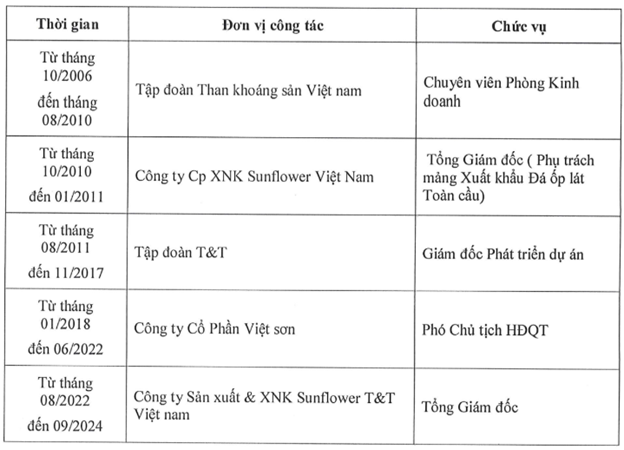 | Thời gian | Đơn vị công tác | Chức vụ |
|---|---|---|
| Từ tháng 10/2006 đến tháng 08/2010 | Tập đoàn Than khoáng sản Việt nam | Chuyên viên Phòng Kinh doanh |
| Từ tháng 10/2010 đến 01/2011 | Công ty Cp XNK Sunflower Việt Nam | Tổng Giám đốc ( Phụ trách mảng Xuất khẩu Đá ốp lát Toàn cầu) |
| Từ tháng 08/2011 đến 11/2017 | Tập đoàn T&T | Giám đốc Phát triển dự án |
| Từ tháng 01/2018 đến 06/2022 | Công ty Cổ Phần Việt sơn | Phó Chủ tịch HĐQT |
| Từ tháng 08/2022 đến 09/2024 | Công ty Sản xuất & XNK Sunflower T&T Việt nam | Tổng Giám đốc |